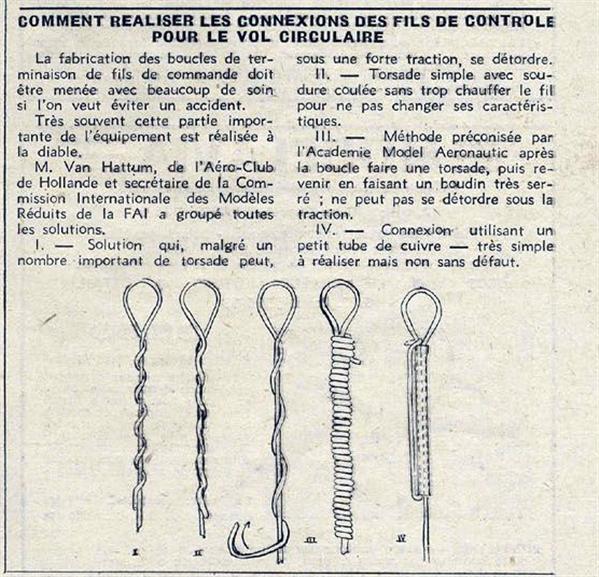 COMMENT REALISER LES CONNEXIONS DES FILS DE CONTROLE POUR LE VOL CIRCULAIRE

La fabrication des boucles de terminaison de fils de commande doit être menée avec beaucoup de soin si l'on veut éviter un accident.

Très souvent cette partie importante de l'équipement est réalisée à la diable.

M. Van Hattum, de l'Aéro-Club de Hollande et secrétaire de la Commission Internationale des Modèles Réduits de la FAI a groupé toutes les solutions.

I. — Solution qui, malgré un nombre important de torsade peut, sous une forte traction, se détordre.

II. — Torsade simple avec soudure coulée sans trop chauffer le fil pour ne pas changer ses caractéristiques.

III. — Méthode préconisée par l'Academie Model Aeronautic après la boucle faire une torsade, puis revenir en faisant un boudin très serré ; ne peut pas se détordre sous la traction.

IV. — Connexion utilisant un petit tube de cuivre — très simple à réaliser mais non sans défaut.

I II III IV